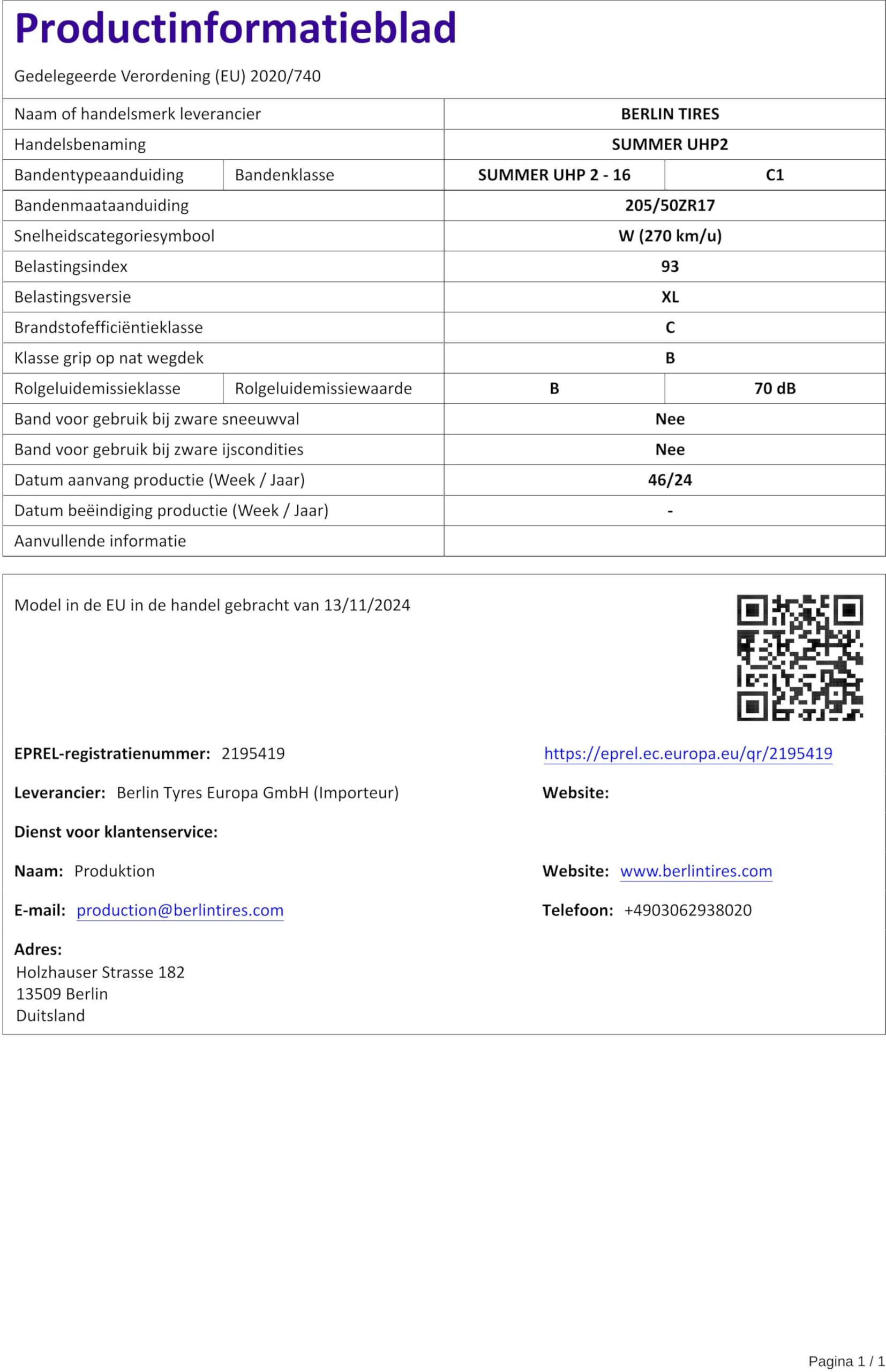 Productinformatieblad

Gedelegeerde Verordening (EU) 2020/740

| Naam of handelsmerk leverancier | | BERLIN TIRES | |
|---|---|---|---|
| Handelsbenaming | | SUMMER UHP2 | |
| Bandentypeaanduiding | Bandenklasse | SUMMER UHP 2 - 16 | C1 |
| Bandenmaataanduiding | | 205/50ZR17 | |
| Snelheidscategoriesymbool | | W (270 km/u) | |
| Belastingsindex | | 93 | |
| Belastingsversie | | XL | |
| Brandstofefficiëntieklasse | | C | |
| Klasse grip op nat wegdek | | B | |
| Rolgeluidemissieklasse | Rolgeluidemissiewaarde | B | 70 dB |
| Band voor gebruik bij zware sneeuwval | | Nee | |
| Band voor gebruik bij zware ijscondities | | Nee | |
| Datum aanvang productie (Week / Jaar) | | 46/24 | |
| Datum beëindiging productie (Week / Jaar) | | - | |
| Aanvullende informatie | | | |

Model in de EU in de handel gebracht van 13/11/2024

EPREL-registratienummer: 2195419

https://eprel.ec.europa.eu/qr/2195419

Leverancier: Berlin Tyres Europa GmbH (Importeur)

Website:

Dienst voor klantenservice:

Naam: Produktion

Website: www.berlintires.com

E-mail: production@berlintires.com

Telefoon: +4903062938020

Adres:
Holzhauser Strasse 182
13509 Berlin
Duitsland

Pagina 1 / 1